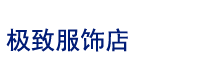 极致服饰店